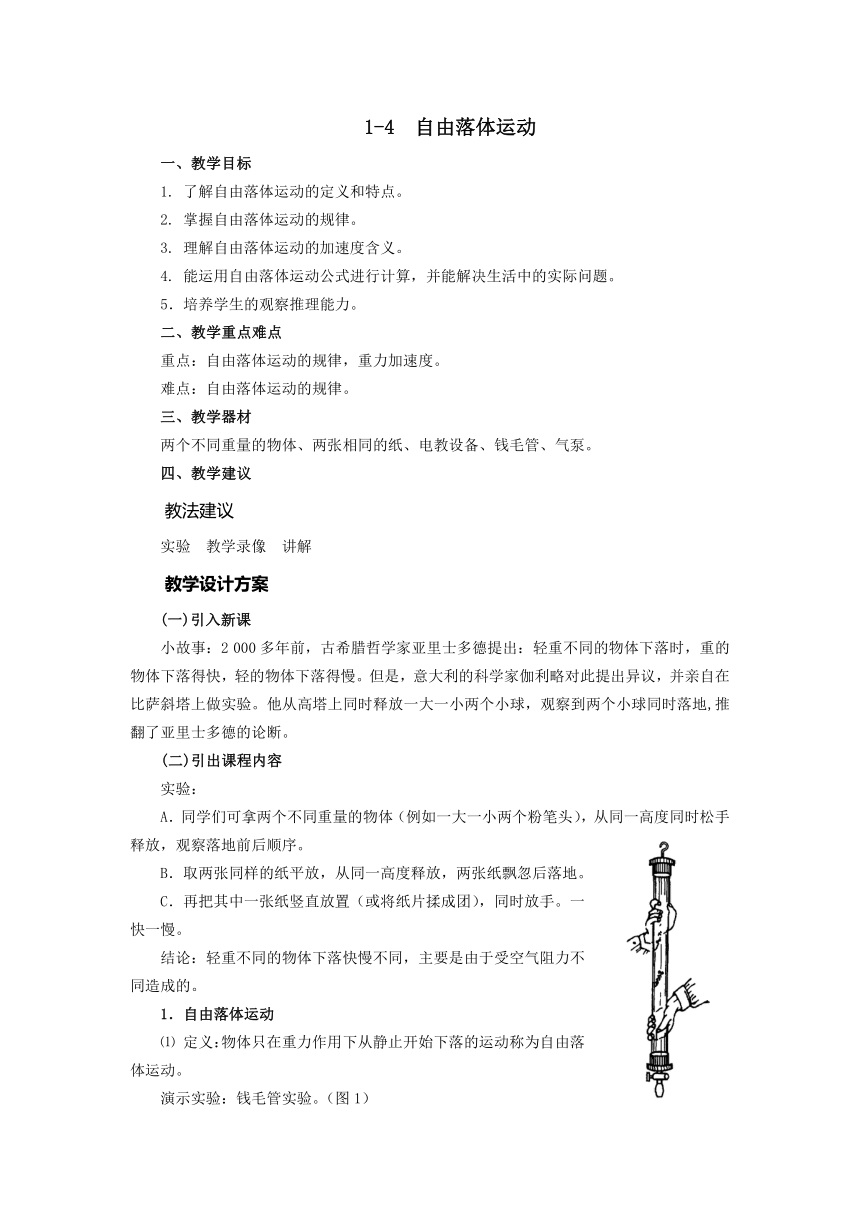 1-4 自由落体运动

一、教学目标

1. 了解自由落体运动的定义和特点。

2. 掌握自由落体运动的规律。

3. 理解自由落体运动的加速度含义。

4. 能运用自由落体运动公式进行计算，并能解决生活中的实际问题。

5．培养学生的观察推理能力。

二、教学重点难点

重点：自由落体运动的规律，重力加速度。

难点：自由落体运动的规律。

三、教学器材

两个不同重量的物体、两张相同的纸、电教设备、钱毛管、气泵。

四、教学建议

教法建议

实验 教学录像 讲解

教学设计方案

(一)引入新课

小故事：2 000 多年前，古希腊哲学家亚里士多德提出：轻重不同的物体下落时，重的物体下落得快，轻的物体下落得慢。但是，意大利的科学家伽利略对此提出异议，并亲自在比萨斜塔上做实验。他从高塔上同时释放一大一小两个小球，观察到两个小球同时落地,推翻了亚里士多德的论断。

(二)引出课程内容

实验：

A．同学们可拿两个不同重量的物体（例如一大一小两个粉笔头），从同一高度同时松手释放，观察落地前后顺序。

B．取两张同样的纸平放，从同一高度释放，两张纸飘忽后落地。

C．再把其中一张纸竖直放置（或将纸片揉成团），同时放手。一快一慢。

结论：轻重不同的物体下落快慢不同，主要是由于受空气阻力不同造成的。

1．自由落体运动

⑴ 定义:物体只在重力作用下从静止开始下落的运动称为自由落体运动。

演示实验：钱毛管实验。（图 1）